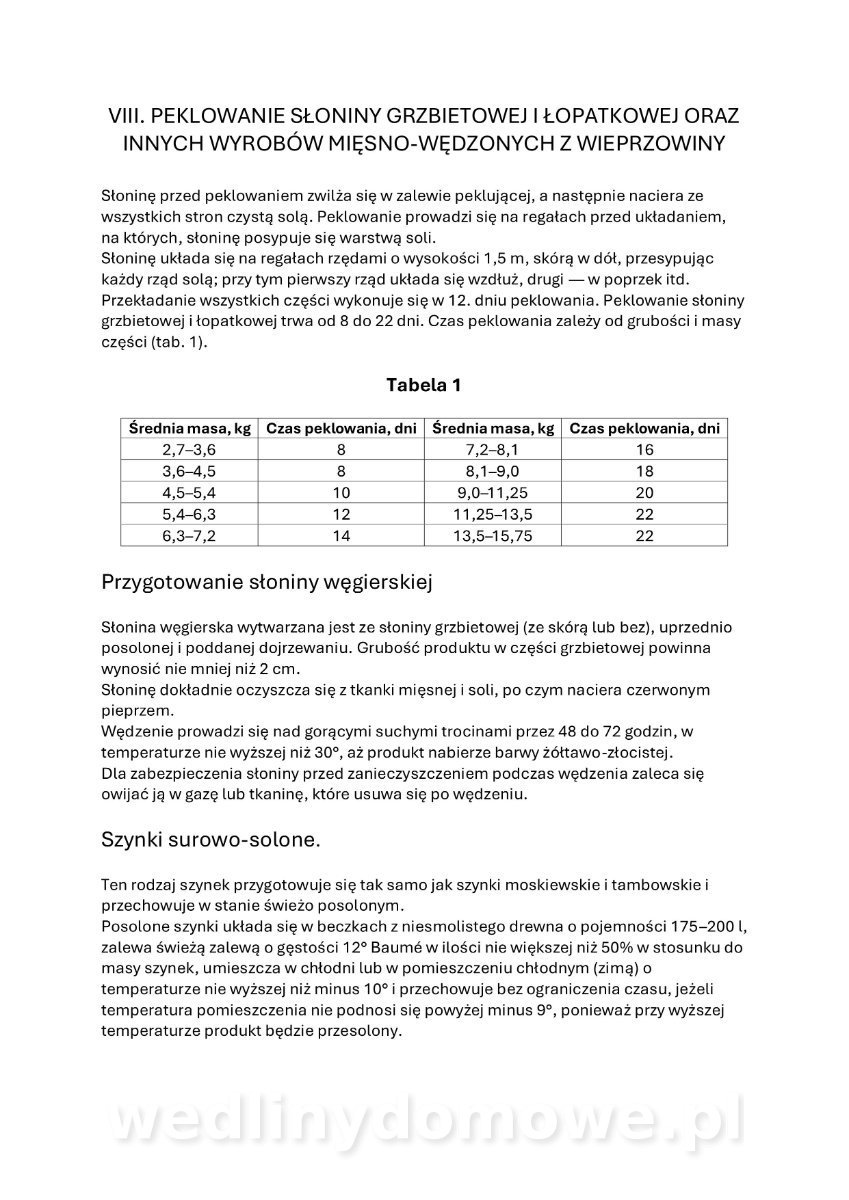 VIII. PEKLOWANIE SŁONINY GRZBIETOWEJ I ŁOPATKOWEJ ORAZ INNYCH WYROBÓW MIĘSNO-WĘDZONYCH Z WIEPRZOWINY

Słoninę przed peklowaniem zwilża się w zalewie peklującej, a następnie naciera ze wszystkich stron czystą solą. Peklowanie prowadzi się na regałach przed układaniem, na których, słoninę posypuje się warstwą soli.
Słoninę układa się na regałach rzędami o wysokości 1,5 m, skórą w dół, przesypując każdy rząd solą; przy tym pierwszy rząd układa się wzdłuż, drugi — w poprzek itd.
Przekładanie wszystkich części wykonuje się w 12. dniu peklowania. Peklowanie słoniny grzbietowej i łopatkowej trwa od 8 do 22 dni. Czas peklowania zależy od grubości i masy części (tab. 1).

Tabela 1

| Średnia masa, kg | Czas peklowania, dni | Średnia masa, kg | Czas peklowania, dni |
|---|---|---|---|
| 2,7–3,6 | 8 | 7,2–8,1 | 16 |
| 3,6–4,5 | 8 | 8,1–9,0 | 18 |
| 4,5–5,4 | 10 | 9,0–11,25 | 20 |
| 5,4–6,3 | 12 | 11,25–13,5 | 22 |
| 6,3–7,2 | 14 | 13,5–15,75 | 22 |

Przygotowanie słoniny węgierskiej

Słonina węgierska wytwarzana jest ze słoniny grzbietowej (ze skórą lub bez), uprzednio posolonej i poddanej dojrzewaniu. Grubość produktu w części grzbietowej powinna wynosić nie mniej niż 2 cm.
Słoninę dokładnie oczyszcza się z tkanki mięsnej i soli, po czym naciera czerwonym pieprzem.
Wędzenie prowadzi się nad gorącymi suchymi trocinami przez 48 do 72 godzin, w temperaturze nie wyższej niż 30°, aż produkt nabierze barwy żółtawo-złocistej.
Dla zabezpieczenia słoniny przed zanieczyszczeniem podczas wędzenia zaleca się owijać ją w gazę lub tkaninę, które usuwa się po wędzeniu.

Szynki surowo-solone.

Ten rodzaj szynek przygotowuje się tak samo jak szynki moskiewskie i tambowskie i przechowuje w stanie świeżo posolonym.
Posolone szynki układa się w beczkach z niesmolistego drewna o pojemności 175–200 l, zalewa świeżą zalewą o gęstości 12° Baumé w ilości nie większej niż 50% w stosunku do masy szynek, umieszcza w chłodni lub w pomieszczeniu chłodnym (zimą) o temperaturze nie wyższej niż minus 10° i przechowuje bez ograniczenia czasu, jeżeli temperatura pomieszczenia nie podnosi się powyżej minus 9°, ponieważ przy wyższej temperaturze produkt będzie przesolony.

wedlinydomowe.pl